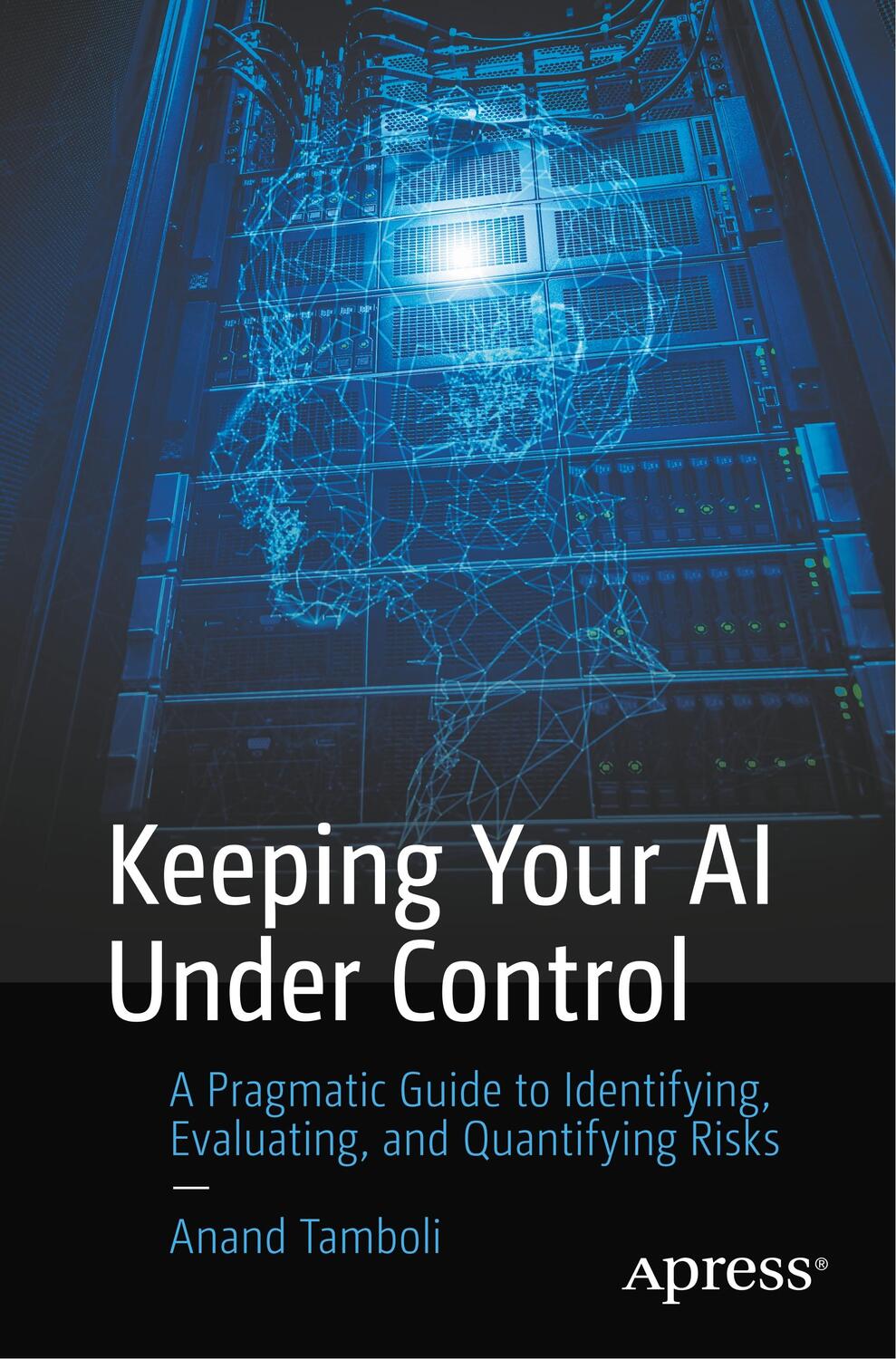 Keeping Your AI Under Control

A Pragmatic Guide to Identifying, Evaluating, and Quantifying Risks

—

Anand Tamboli

Apress®